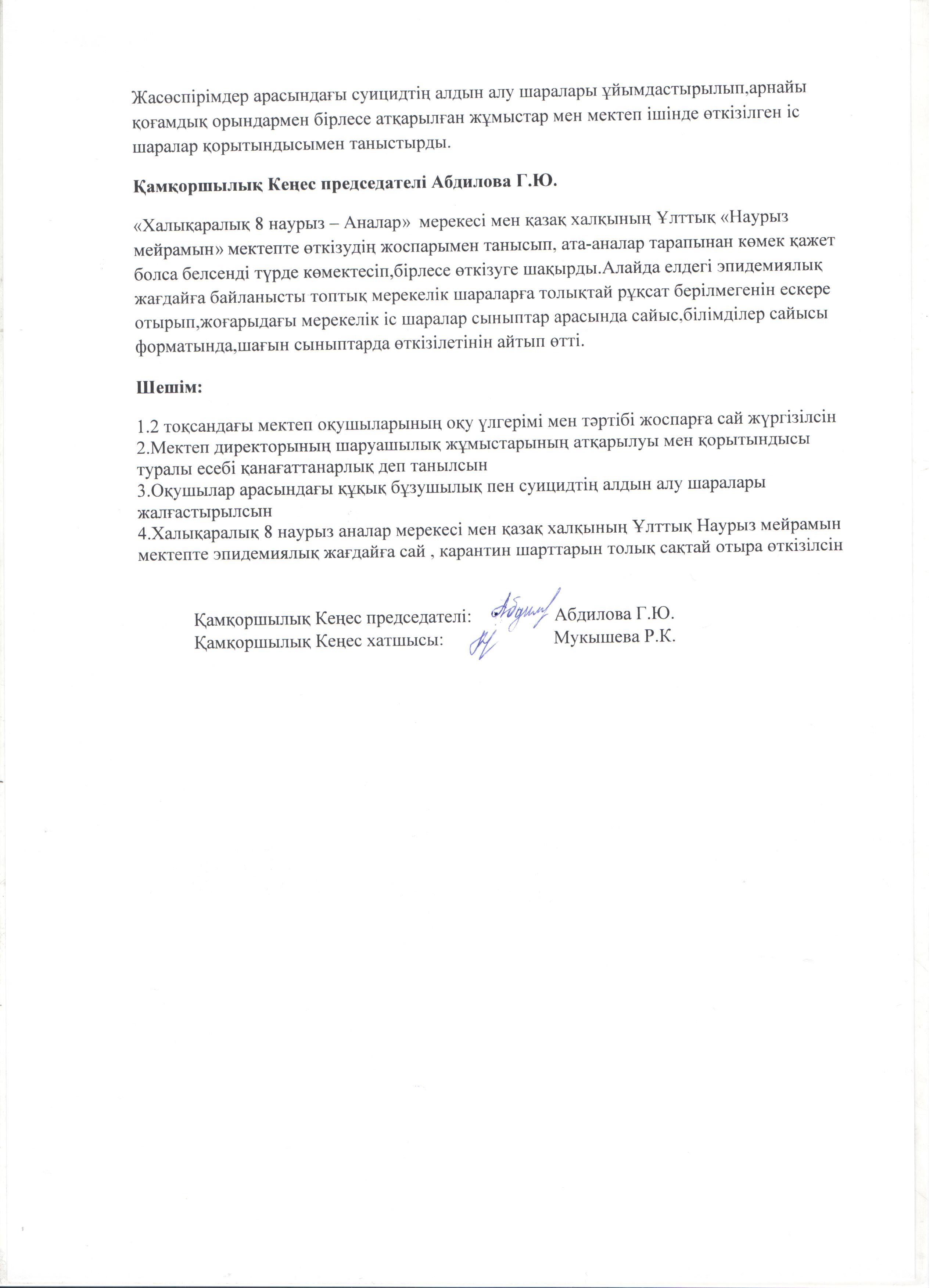 Жасөспірімдер арасындағы суицидтің алдын алу шаралары ұйымдастырылып,арнайы қоғамдық орындармен бірлесе атқарылған жұмыстар мен мектеп ішінде өткізілген іс шаралар қорытындысымен таныстырды.

Қамқоршылық Кеңес председателі Абдилова Г.Ю.

«Халықаралық 8 наурыз – Аналар» мерекесі мен қазақ халқының Ұлттық «Наурыз мейрамын» мектепте өткізудің жоспарымен танысып, ата-аналар тарапынан көмек қажет болса белсенді түрде көмектесіп,бірлесе өткізуге шақырды.Алайда елдегі эпидемиялық жағдайға байланысты топтық мерекелік шараларға толықтай рұқсат берілмегенін ескере отырып,жоғарыдағы мерекелік іс шаралар сыныптар арасында сайыс,білімділер сайысы форматында,шағын сыныптарда өткізілетінін айтып өтті.

Шешім:

1.2 тоқсандағы мектеп оқушыларының оқу үлгерімі мен тәртібі жоспарға сай жүргізілсін
2.Мектеп директорының шаруашылық жұмыстарының атқарылуы мен қорытындысы туралы есебі қанағаттанарлық деп танылсын
3.Оқушылар арасындағы құқық бұзушылық пен суицидтің алдын алу шаралары жалғастырылсын
4.Халықаралық 8 наурыз аналар мерекесі мен қазақ халқының Ұлттық Наурыз мейрамын мектепте эпидемиялық жағдайға сай , карантин шарттарын толық сақтай отыра өткізілсін

Қамқоршылық Кеңес председателі: Абдилова Г.Ю.
Қамқоршылық Кеңес хатшысы: Мукышева Р.К.